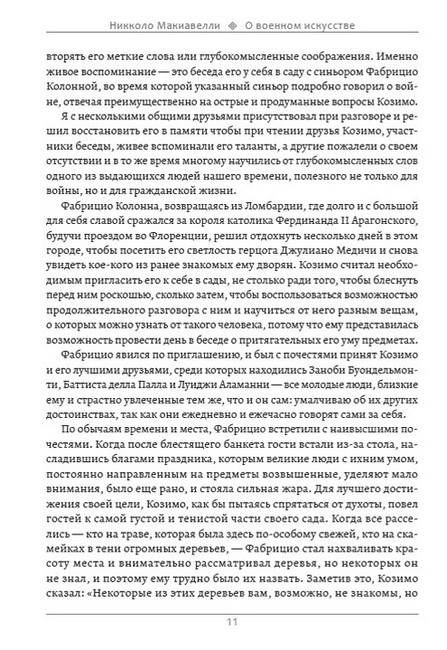 Никколо Макиавелли ◈ О военном искусстве

вторять его меткие слова или глубокомысленные соображения. Именно живое воспоминание — это беседа его у себя в саду с синьором Фабрицио Колонной, во время которой указанный синьор подробно говорил о войне, отвечая преимущественно на острые и продуманные вопросы Козимо.

Я с несколькими общими друзьями присутствовал при разговоре и решил восстановить его в памяти чтобы при чтении друзья Козимо, участники беседы, живее вспоминали его таланты, а другие пожалели о своем отсутствии и в то же время многому научились от глубокомысленных слов одного из выдающихся людей нашего времени, полезного не только для войны, но и для гражданской жизни.

Фабрицио Колонна, возвращаясь из Ломбардии, где долго и с большой для себя славой сражался за короля католика Фердинанда II Арагонского, будучи проездом во Флоренции, решил отдохнуть несколько дней в этом городе, чтобы посетить его светлость герцога Джулиано Медичи и снова увидеть кое-кого из ранее знакомых ему дворян. Козимо считал необходимым пригласить его к себе в сады, не столько ради того, чтобы блеснуть перед ним роскошью, сколько затем, чтобы воспользоваться возможностью продолжительного разговора с ним и научиться от него разным вещам, о которых можно узнать от такого человека, потому что ему представилась возможность провести день в беседе о притягательных его уму предметах.

Фабрицио явился по приглашению, и был с почестями принят Козимо и его лучшими друзьями, среди которых находились Заноби Буондельмонти, Баттиста делла Палла и Луиджи Аламанни — все молодые люди, близкие ему и страстно увлеченные тем же, что и он сам: умалчиваю об их других достоинствах, так как они ежедневно и ежечасно говорят сами за себя.

По обычаям времени и места, Фабрицио встретили с наивысшими почестями. Когда после блестящего банкета гости встали из-за стола, насладившись благами праздника, которым великие люди с ихним умом, постоянно направленным на предметы возвышенные, уделяют мало внимания, было еще рано, и стояла сильная жара. Для лучшего достижения своей цели, Козимо, как бы пытаясь спрятаться от духоты, повел гостей к самой густой и тенистой части своего сада. Когда все расселись — кто на траве, которая была здесь по-особому свежей, кто на скамейках в тени огромных деревьев, — Фабрицио стал нахваливать красоту места и внимательно рассматривал деревья, но некоторых он не знал, и поэтому ему трудно было их назвать. Заметив это, Козимо сказал: «Некоторые из этих деревьев вам, возможно, не знакомы, но

11